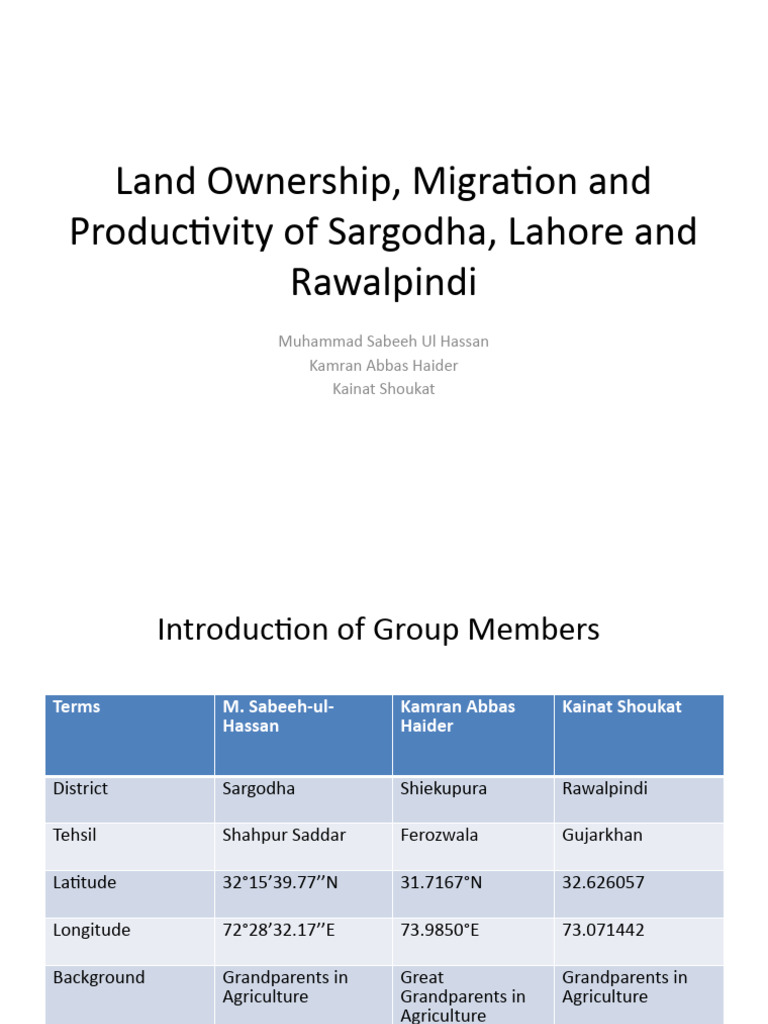 Land Ownership, Migration and Productivity of Sargodha, Lahore and Rawalpindi

Muhammad Sabeeh Ul Hassan
Kamran Abbas Haider
Kainat Shoukat

Introduction of Group Members

| Terms | M. Sabeeh-ul-Hassan | Kamran Abbas Haider | Kainat Shoukat |
|---|---|---|---|
| District | Sargodha | Shiekupura | Rawalpindi |
| Tehsil | Shahpur Saddar | Ferozwala | Gujarkhan |
| Latitude | 32°15'39.77''N | 31.7167°N | 32.626057 |
| Longitude | 72°28'32.17''E | 73.9850°E | 73.071442 |
| Background | Grandparents in Agriculture | Great Grandparents in Agriculture | Grandparents in Agriculture |